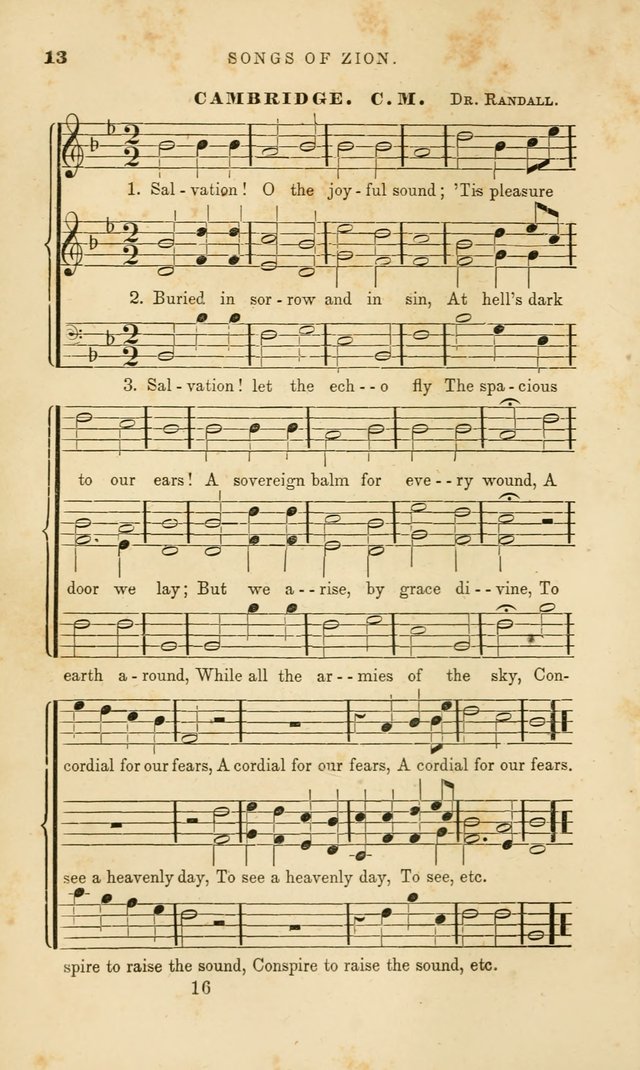 13 SONGS OF ZION.

CAMBRIDGE. C. M. Dr. Randall.

1. Sal - vation! O the joy - ful sound; 'Tis pleasure

2. Buried in sor - row and in sin, At hell's dark

3. Sal - vation! let the ech - - o fly The spa - cious

to our ears! A sovereign balm for eve - - ry wound, A

door we lay; But we a - - rise, by grace di - - vine, To

earth a - round, While all the ar - - mies of the sky, Con-

cordial for our fears, A cordial for our fears, A cordial for our fears.

see a heavenly day, To see a heavenly day, To see, etc.

spire to raise the sound, Conspire to raise the sound, etc.

16